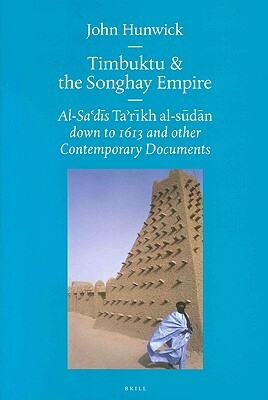 John Hunwick

Timbuktu & the Songhay Empire

Al-Saʿdīs Taʾrīkh al-sūdān down to 1613 and other Contemporary Documents

BRILL